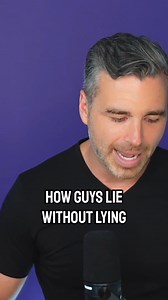 HOW GUYS LIE
WITHOUT LYING